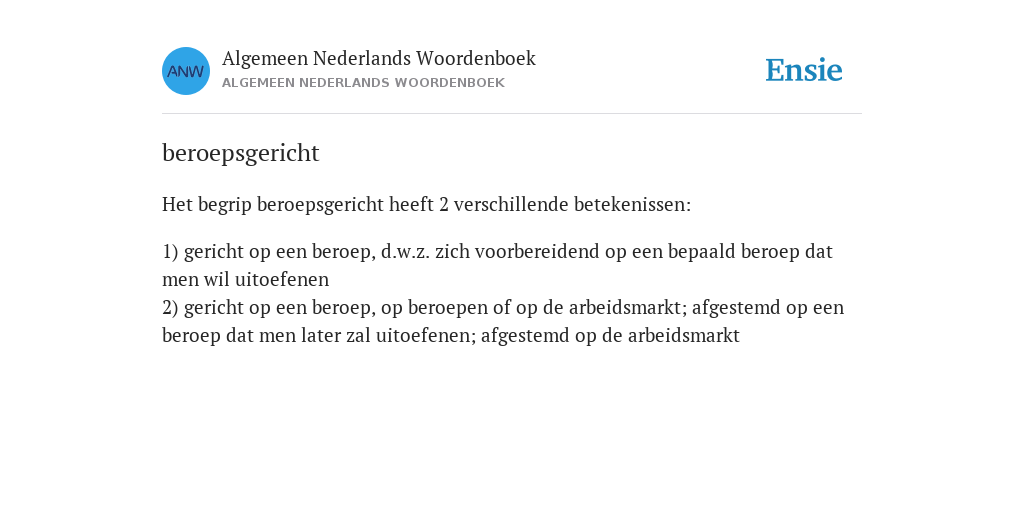 ANW
Algemeen Nederlands Woordenboek
ALGEMEEN NEDERLANDS WOORDENBOEK

Ensie

beroepsgericht

Het begrip beroepsgericht heeft 2 verschillende betekenissen:

1) gericht op een beroep, d.w.z. zich voorbereidend op een bepaald beroep dat men wil uitoefenen
2) gericht op een beroep, op beroepen of op de arbeidsmarkt; afgestemd op een beroep dat men later zal uitoefenen; afgestemd op de arbeidsmarkt